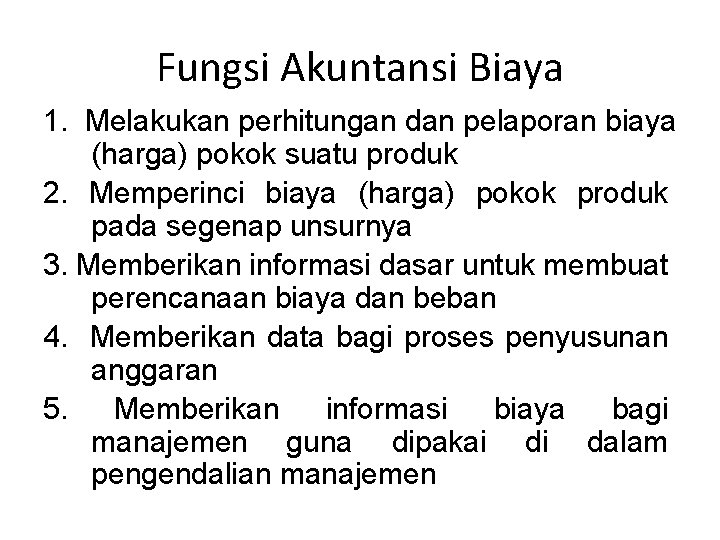 Fungsi Akuntansi Biaya

1. Melakukan perhitungan dan pelaporan biaya (harga) pokok suatu produk
2. Memperinci biaya (harga) pokok produk pada segenap unsurnya
3. Memberikan informasi dasar untuk membuat perencanaan biaya dan beban
4. Memberikan data bagi proses penyusunan anggaran
5. Memberikan informasi biaya bagi manajemen guna dipakai di dalam pengendalian manajemen